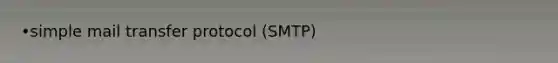 •simple mail transfer protocol (SMTP)